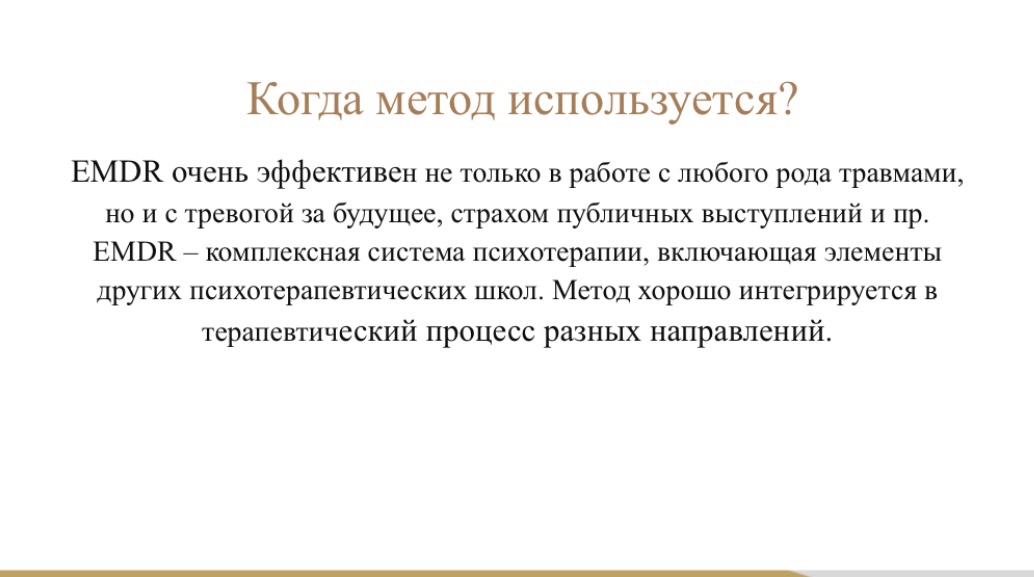 Когда метод используется?

EMDR очень эффективен не только в работе с любого рода травмами, но и с тревогой за будущее, страхом публичных выступлений и пр. EMDR – комплексная система психотерапии, включающая элементы других психотерапевтических школ. Метод хорошо интегрируется в терапевтический процесс разных направлений.